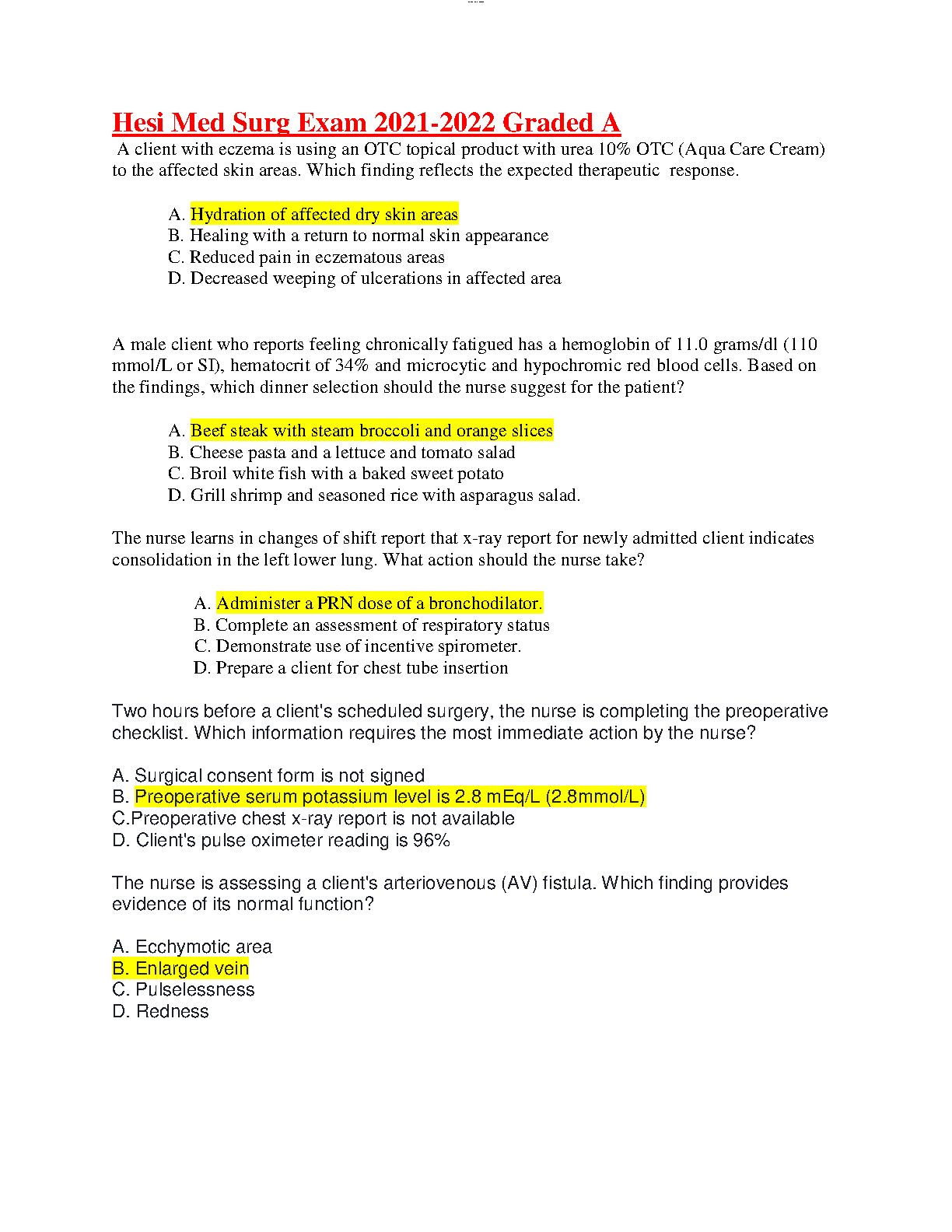 Hesi Med Surg Exam 2021-2022 Graded A

A client with eczema is using an OTC topical product with urea 10% OTC (Aqua Care Cream) to the affected skin areas. Which finding reflects the expected therapeutic response.

A. Hydration of affected dry skin areas
B. Healing with a return to normal skin appearance
C. Reduced pain in eczematous areas
D. Decreased weeping of ulcerations in affected area

A male client who reports feeling chronically fatigued has a hemoglobin of 11.0 grams/dl (110 mmol/L or SI), hematocrit of 34% and microcytic and hypochromic red blood cells. Based on the findings, which dinner selection should the nurse suggest for the patient?

A. Beef steak with steam broccoli and orange slices
B. Cheese pasta and a lettuce and tomato salad
C. Broil white fish with a baked sweet potato
D. Grill shrimp and seasoned rice with asparagus salad.

The nurse learns in changes of shift report that x-ray report for newly admitted client indicates consolidation in the left lower lung. What action should the nurse take?

A. Administer a PRN dose of a bronchodilator.
B. Complete an assessment of respiratory status
C. Demonstrate use of incentive spirometer.
D. Prepare a client for chest tube insertion

Two hours before a client's scheduled surgery, the nurse is completing the preoperative checklist. Which information requires the most immediate action by the nurse?

A. Surgical consent form is not signed
B. Preoperative serum potassium level is 2.8 mEq/L (2.8mmol/L)
C.Preoperative chest x-ray report is not available
D. Client's pulse oximeter reading is 96%

The nurse is assessing a client's arteriovenous (AV) fistula. Which finding provides evidence of its normal function?

A. Ecchymotic area
B. Enlarged vein
C. Pulselessness
D. Redness